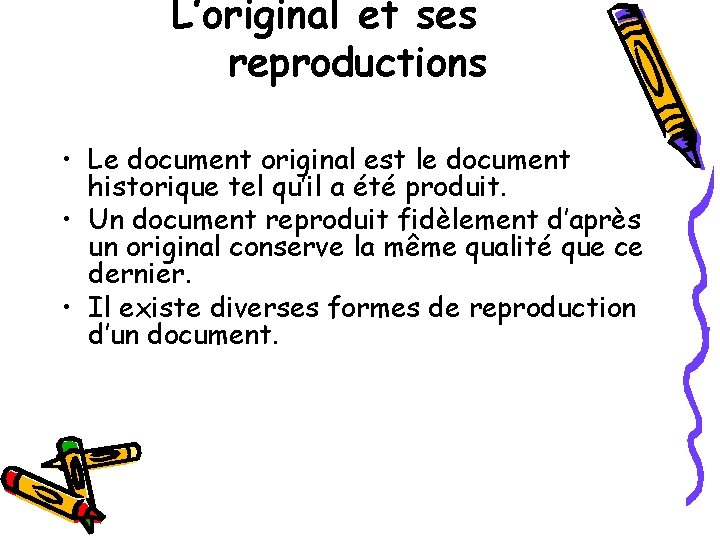 L'original et ses reproductions

• Le document original est le document historique tel qu'il a été produit.
• Un document reproduit fidèlement d'après un original conserve la même qualité que ce dernier.
• Il existe diverses formes de reproduction d'un document.